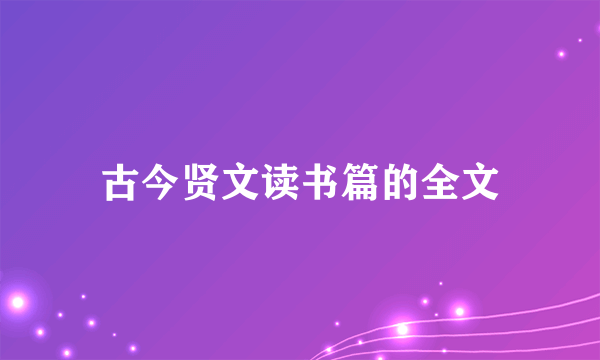 古今贤文读书篇的全文